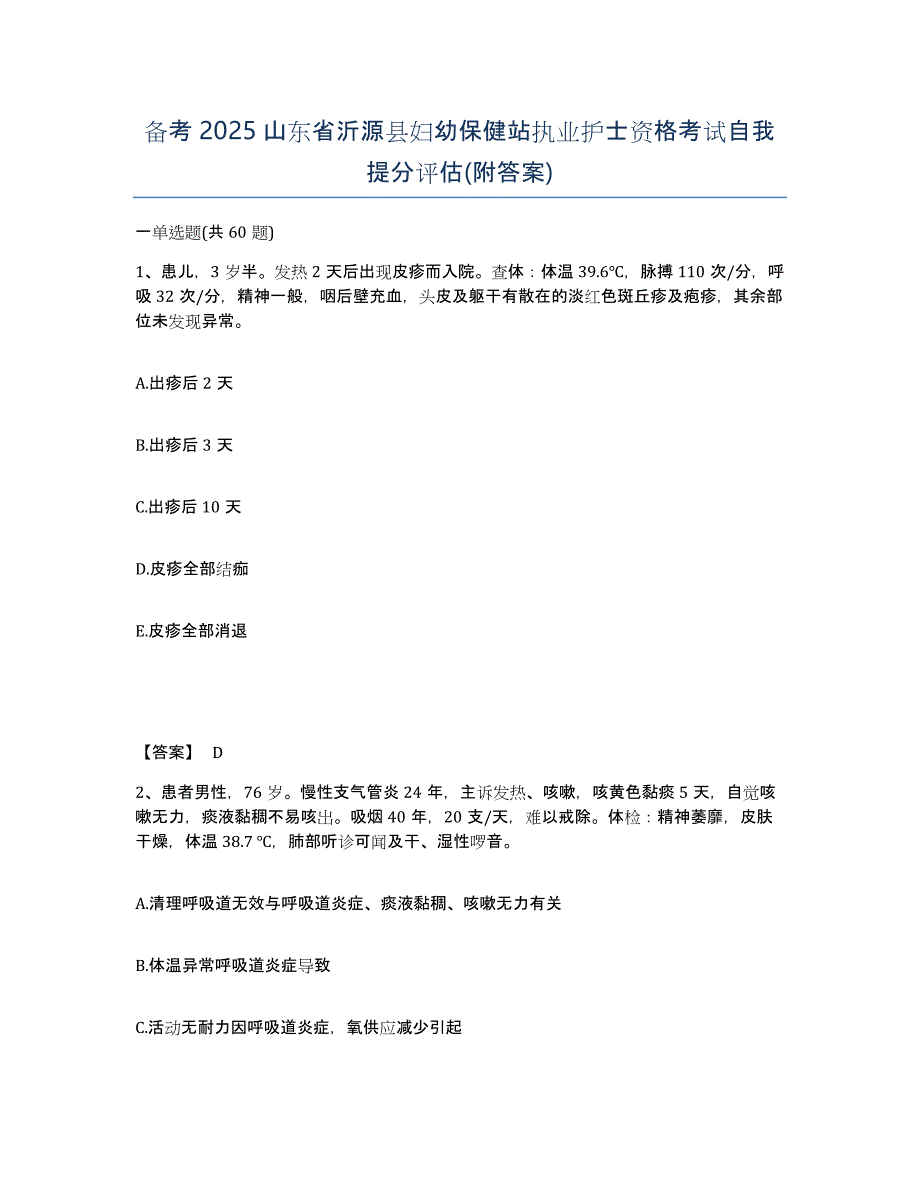 备考 2025 山东省沂源县妇幼保健站执业护士资格考试自我提分评估(附答案)

一单选题(共 60 题)

1、患儿，3 岁半。发热 2 天后出现皮疹而入院。查体：体温 39.6℃，脉搏 110 次/分，呼吸 32 次/分，精神一般，咽后壁充血，头皮及躯干有散在的淡红色斑丘疹及疱疹，其余部位未发现异常。

A.出疹后 2 天

B.出疹后 3 天

C.出疹后 10 天

D.皮疹全部结痂

E.皮疹全部消退

【答案】 D

2、患者男性，76 岁。慢性支气管炎 24 年，主诉发热、咳嗽，咳黄色黏痰 5 天，自觉咳嗽无力，痰液黏稠不易咳出。吸烟 40 年，20 支/天，难以戒除。体检：精神萎靡，皮肤干燥，体温 38.7 ℃，肺部听诊可闻及干、湿性啰音。

A.清理呼吸道无效与呼吸道炎症、痰液黏稠、咳嗽无力有关

B.体温异常呼吸道炎症导致

C.活动无耐力因呼吸道炎症，氧供应减少引起